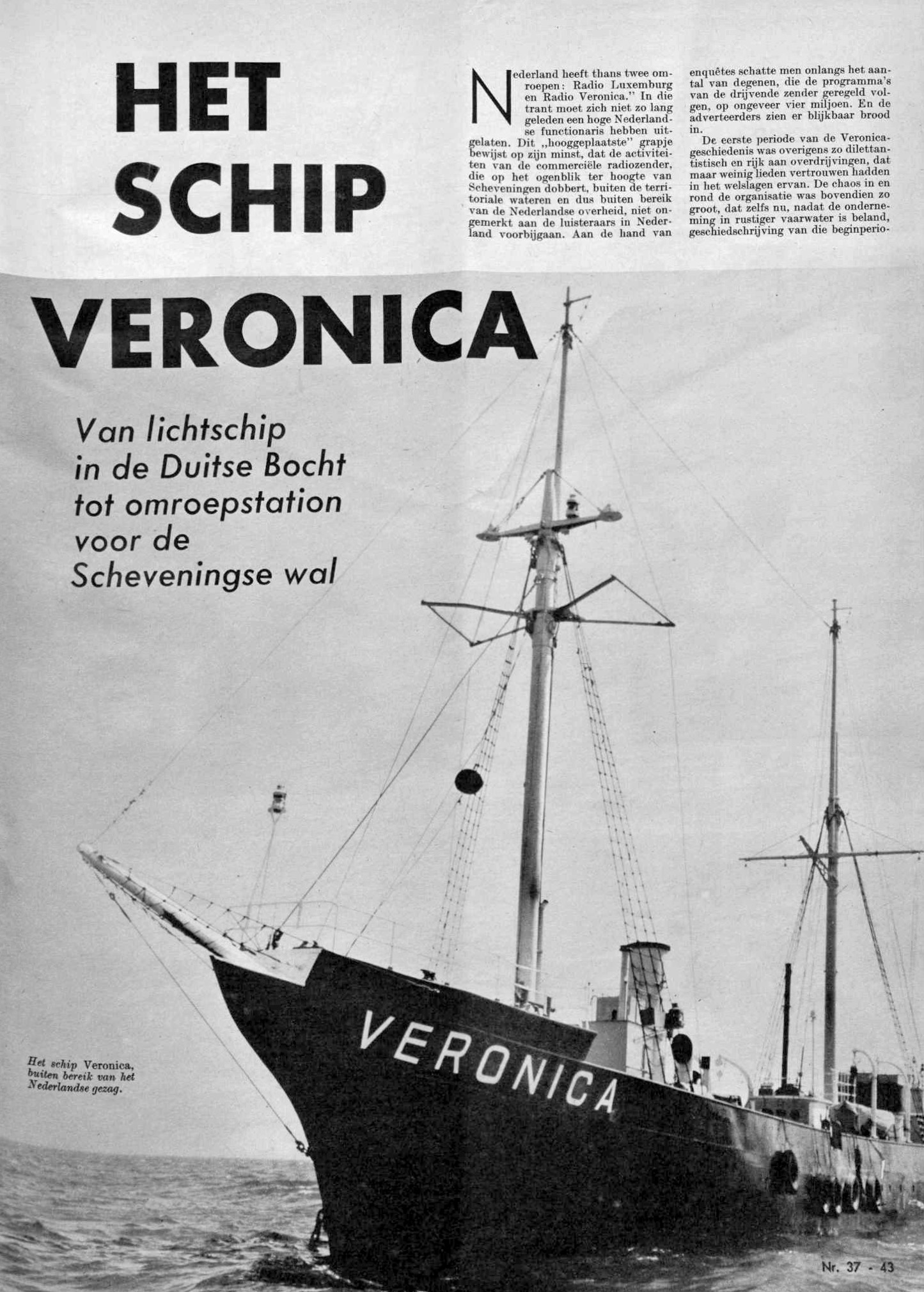 HET SCHIP VERONICA

Van lichtschip in de Duitse Bocht tot omroepstation voor de Scheveningse wal

Nederland heeft thans twee omroepen: Radio Luxemburg en Radio Veronica." In die trant moet zich niet zo lang geleden een hoge Nederlandse functionaris hebben uitgelaten. Dit „hooggeplaatste" grapje bewijst op zijn minst, dat de activiteiten van de commerciële radiozender, die op het ogenblik ter hoogte van Scheveningen dobbert, buiten de territoriale wateren en dus buiten bereik van de Nederlandse overheid, niet ongemerkt aan de luisteraars in Nederland voorbijgaan. Aan de hand van enquêtes schatte men onlangs het aantal van degenen, die de programma's van de drijvende zender geregeld volgen, op ongeveer vier miljoen. En de adverteerders zien er blijkbaar brood in.

De eerste periode van de Veronica-geschiedenis was overigens zo dilettantistisch en rijk aan overdrijvingen, dat maar weinig lieden vertrouwen hadden in het welslagen ervan. De chaos in en rond de organisatie was bovendien zo groot, dat zelfs nu, nadat de onderneming in rustiger vaarwater is beland, geschiedschrijving van die beginperio-

VERONICA

Het schip Veronica, buiten bereik van het Nederlandse gezag.

Nr. 37 - 43